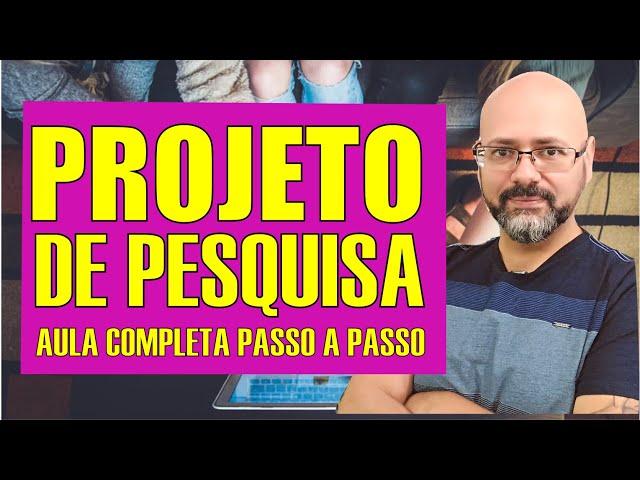 PROJETO DE PESQUISA

AULA COMPLETA PASSO A PASSO